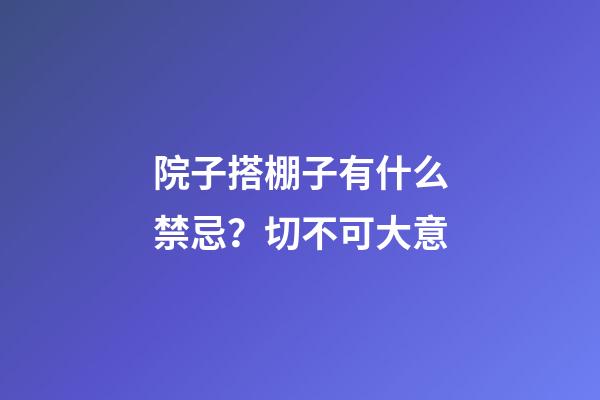 院子搭棚子有什么禁忌？切不可大意